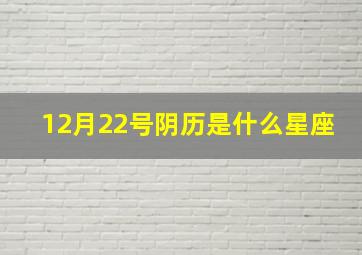 12月22号阴历是什么星座